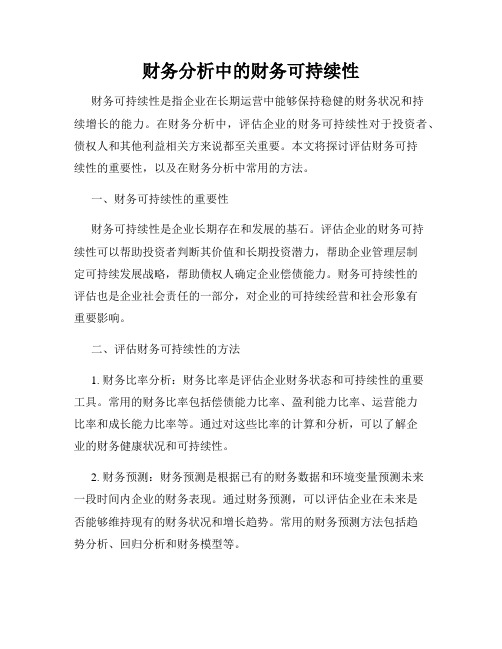 财务分析中的财务可持续性

财务可持续性是指企业在长期运营中能够保持稳健的财务状况和持续增长的能力。在财务分析中，评估企业的财务可持续性对于投资者、债权人和其他利益相关方来说都至关重要。本文将探讨评估财务可持续性的重要性，以及在财务分析中常用的方法。

一、财务可持续性的重要性

财务可持续性是企业长期存在和发展的基石。评估企业的财务可持续性可以帮助投资者判断其价值和长期投资潜力，帮助企业管理层制定可持续发展战略，帮助债权人确定企业偿债能力。财务可持续性的评估也是企业社会责任的一部分，对企业的可持续经营和社会形象有重要影响。

二、评估财务可持续性的方法

1. 财务比率分析：财务比率是评估企业财务状态和可持续性的重要工具。常用的财务比率包括偿债能力比率、盈利能力比率、运营能力比率和成长能力比率等。通过对这些比率的计算和分析，可以了解企业的财务健康状况和可持续性。

2. 财务预测：财务预测是根据已有的财务数据和环境变量预测未来一段时间内企业的财务表现。通过财务预测，可以评估企业在未来是否能够维持现有的财务状况和增长趋势。常用的财务预测方法包括趋势分析、回归分析和财务模型等。